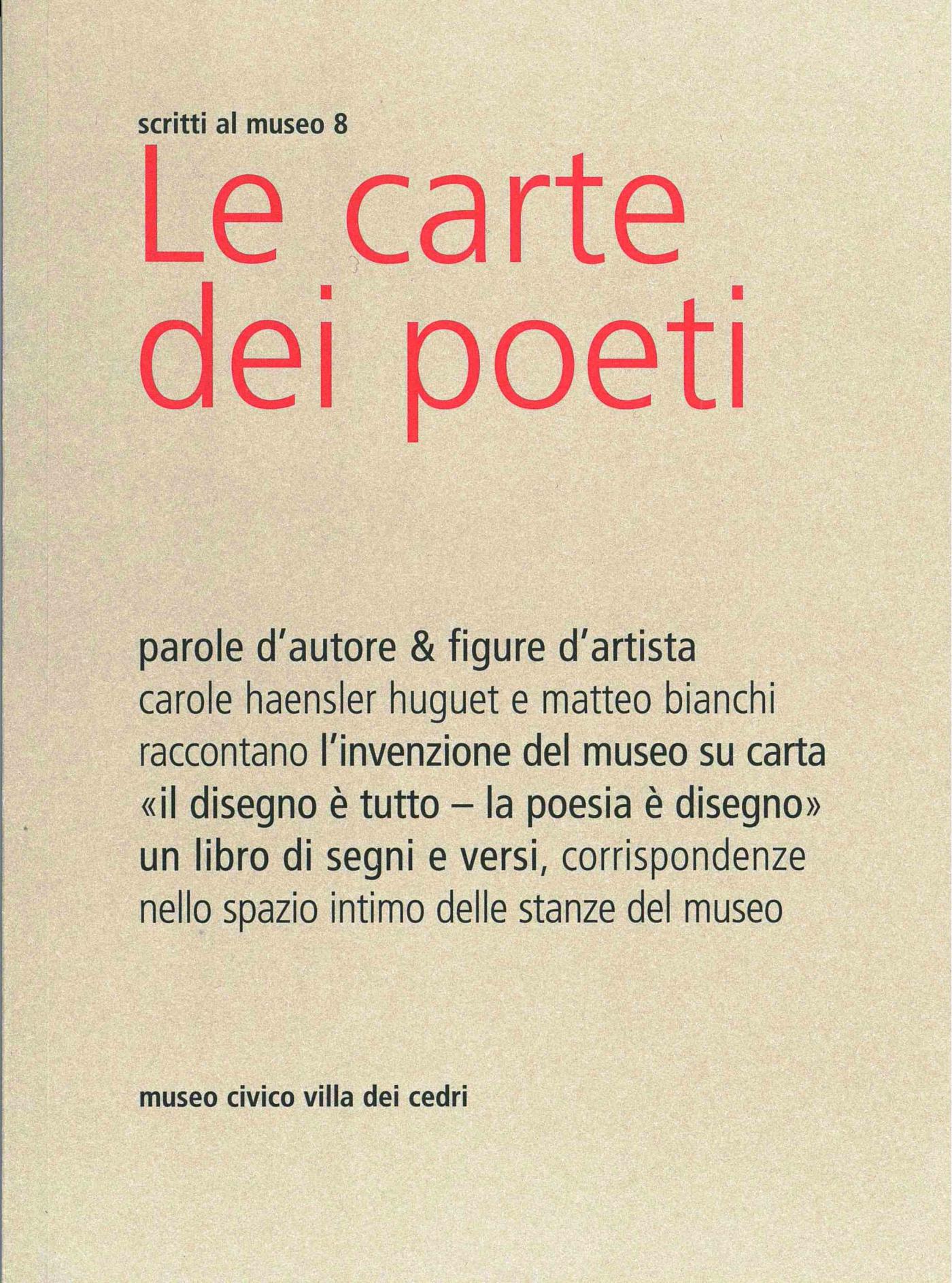 scritti al museo 8

Le carte dei poeti

parole d'autore & figure d'artista
carole haensler huguet e matteo bianchi
raccontano l'invenzione del museo su carta
«il disegno è tutto – la poesia è disegno»
un libro di segni e versi, corrispondenze
nello spazio intimo delle stanze del museo

museo civico villa dei cedri